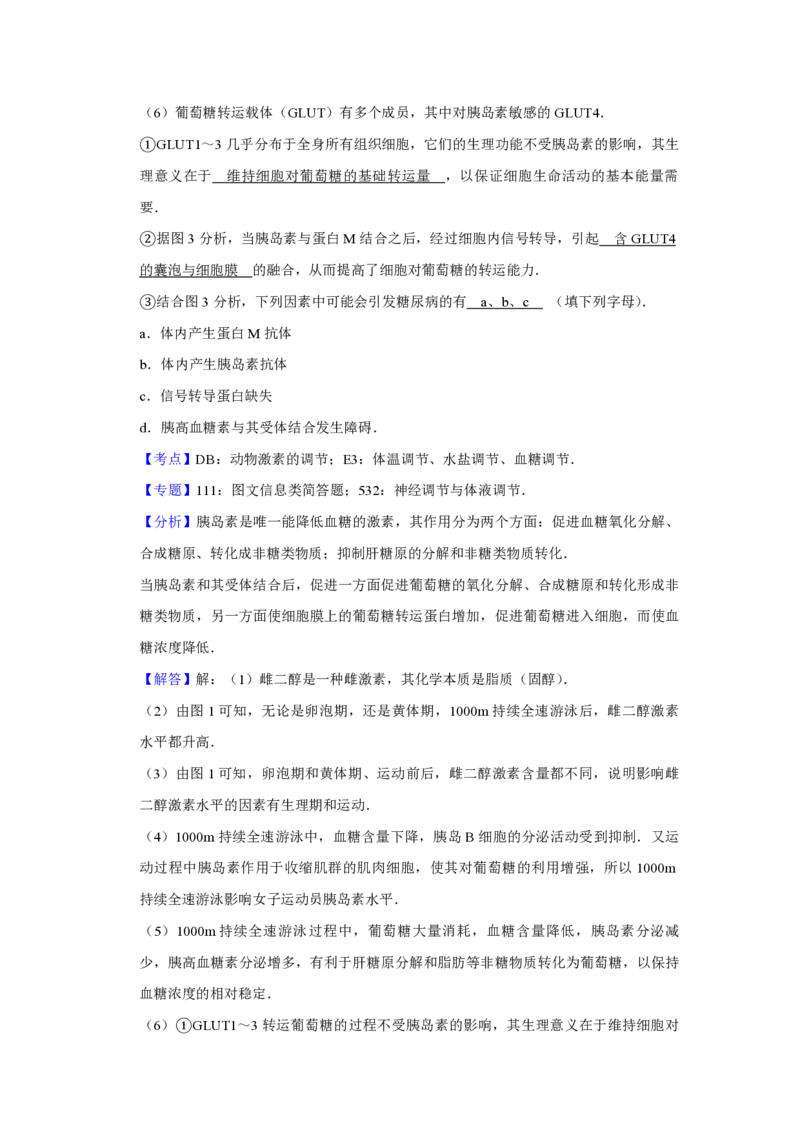 （6）葡萄糖转运载体（GLUT）有多个成员，其中对胰岛素敏感的GLUT4.

①GLUT1～3几乎分布于全身所有组织细胞，它们的生理功能不受胰岛素的影响，其生理意义在于 维持细胞对葡萄糖的基础转运量 ，以保证细胞生命活动的基本能量需要.

②据图3分析，当胰岛素与蛋白M结合之后，经过细胞内信号转导，引起 含GLUT4的囊泡与细胞膜 的融合，从而提高了细胞对葡萄糖的转运能力.

③结合图3分析，下列因素中可能会引发糖尿病的有 a、b、c （填下列字母）.

a．体内产生蛋白M抗体

b．体内产生胰岛素抗体

c．信号转导蛋白缺失

d．胰高血糖素与其受体结合发生障碍.

【考点】DB：动物激素的调节；E3：体温调节、水盐调节、血糖调节.

【专题】111：图文信息类简答题；532：神经调节与体液调节.

【分析】胰岛素是唯一能降低血糖的激素，其作用分为两个方面：促进血糖氧化分解、合成糖原、转化成非糖类物质；抑制肝糖原的分解和非糖类物质转化.

当胰岛素和其受体结合后，促进一方面促进葡萄糖的氧化分解、合成糖原和转化形成非糖类物质，另一方面使细胞膜上的葡萄糖转运蛋白增加，促进葡萄糖进入细胞，而使血糖浓度降低.

【解答】解：（1）雌二醇是一种雌激素，其化学本质是脂质（固醇）.

（2）由图1可知，无论是卵泡期，还是黄体期，1000m持续全速游泳后，雌二醇激素水平都升高.

（3）由图1可知，卵泡期和黄体期、运动前后，雌二醇激素含量都不同，说明影响雌二醇激素水平的因素有生理期和运动.

（4）1000m持续全速游泳中，血糖含量下降，胰岛B细胞的分泌活动受到抑制．又运动过程中胰岛素作用于收缩肌群的肌肉细胞，使其对葡萄糖的利用增强，所以1000m持续全速游泳影响女子运动员胰岛素水平.

（5）1000m持续全速游泳过程中，葡萄糖大量消耗，血糖含量降低，胰岛素分泌减少，胰高血糖素分泌增多，有利于肝糖原分解和脂肪等非糖物质转化为葡萄糖，以保持血糖浓度的相对稳定.

（6）①GLUT1～3转运葡萄糖的过程不受胰岛素的影响，其生理意义在于维持细胞对